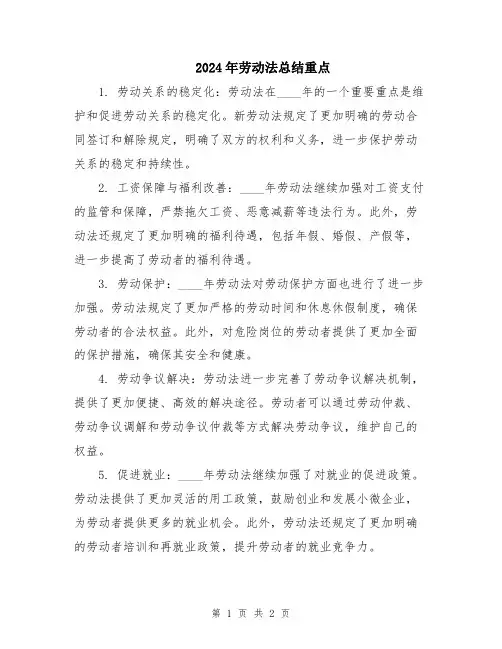 2024年劳动法总结重点

1. 劳动关系的稳定化：劳动法在____年的一个重要重点是维护和促进劳动关系的稳定化。新劳动法规定了更加明确的劳动合同签订和解除规定，明确了双方的权利和义务，进一步保护劳动关系的稳定和持续性。

2. 工资保障与福利改善：____年劳动法继续加强对工资支付的监管和保障，严禁拖欠工资、恶意减薪等违法行为。此外，劳动法还规定了更加明确的福利待遇，包括年假、婚假、产假等，进一步提高了劳动者的福利待遇。

3. 劳动保护：____年劳动法对劳动保护方面也进行了进一步加强。劳动法规定了更加严格的劳动时间和休息休假制度，确保劳动者的合法权益。此外，对危险岗位的劳动者提供了更加全面的保护措施，确保其安全和健康。

4. 劳动争议解决：劳动法进一步完善了劳动争议解决机制，提供了更加便捷、高效的解决途径。劳动者可以通过劳动仲裁、劳动争议调解和劳动争议仲裁等方式解决劳动争议，维护自己的权益。

5. 促进就业：____年劳动法继续加强了对就业的促进政策。劳动法提供了更加灵活的用工政策，鼓励创业和发展小微企业，为劳动者提供更多的就业机会。此外，劳动法还规定了更加明确的劳动者培训和再就业政策，提升劳动者的就业竞争力。

第 1 页 共 2 页